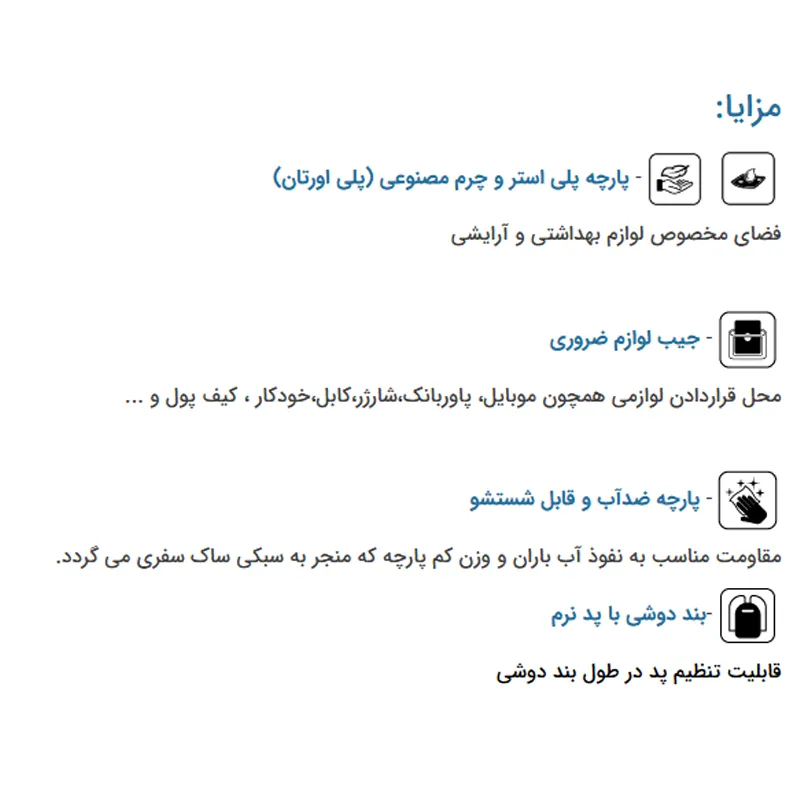 مزایا:

- پارچه پلی استر و چرم مصنوعی (پلی اورتان)

فضای مخصوص لوازم بهداشتی و آرایشی

- جیب لوازم ضروری

محل قراردادن لوازمی همچون موبایل، پاوربانک،شارژر،کابل،خودکار ، کیف پول و ...

- پارچه ضدآب و قابل شستشو

مقاومت مناسب به نفوذ آب باران و وزن کم پارچه که منجر به سبکی ساک سفری می گردد.

-بند دوشی با پد نرم

قابلیت تنظیم پد در طول بند دوشی